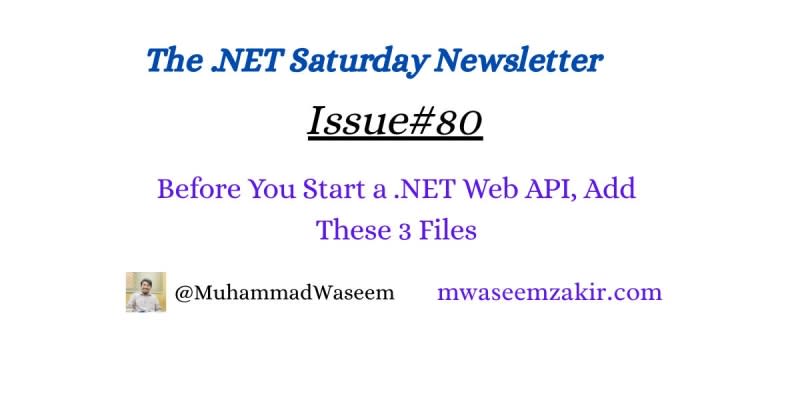 The .NET Saturday Newsletter

Issue#80

Before You Start a .NET Web API, Add These 3 Files

@MuhammadWaseem mwaseemzakir.com